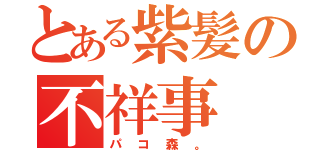 とある紫髪の不祥事
パコ森。